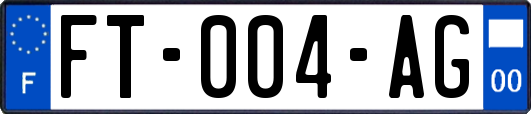 F

FT-004-AG

00